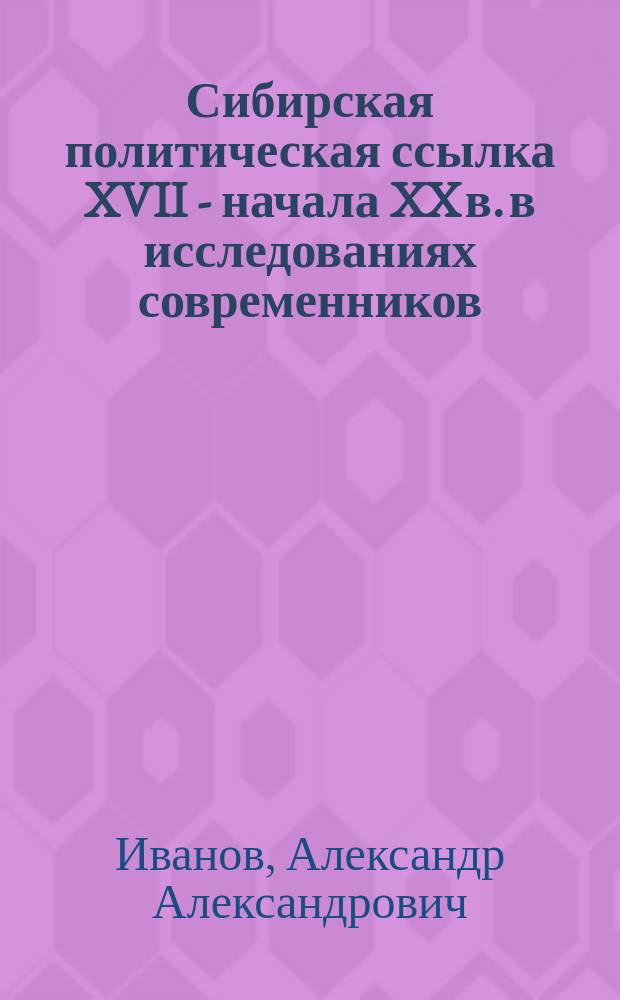 Сибирская политическая ссылка XVII - начала XX в. в исследованиях современников

Иванов, Александр Александрович